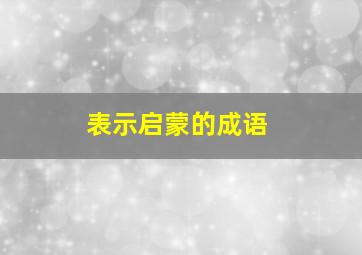 表示启蒙的成语